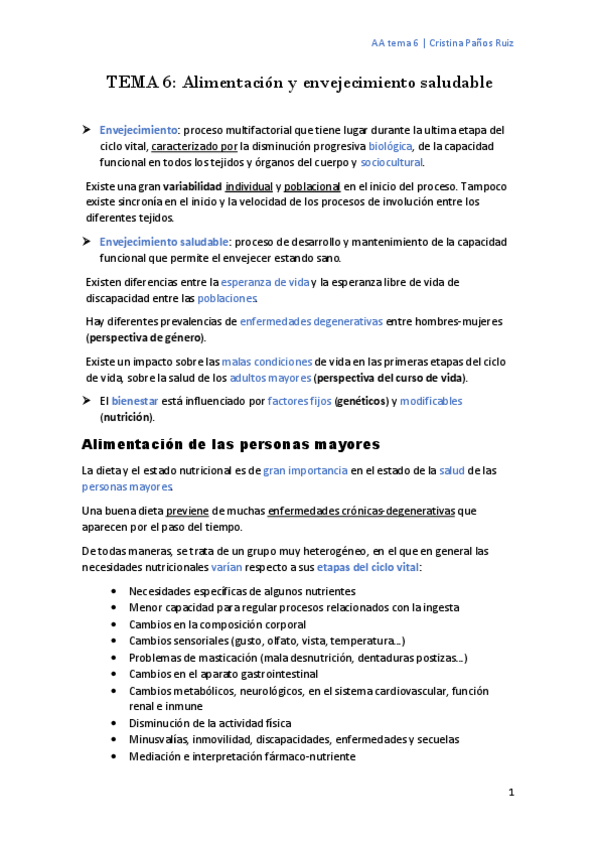 AA tema 6 | Cristina Paños Ruiz

TEMA 6: Alimentación y envejecimiento saludable

➤ Envejecimiento: proceso multifactorial que tiene lugar durante la ultima etapa del ciclo vital, caracterizado por la disminución progresiva biológica, de la capacidad funcional en todos los tejidos y órganos del cuerpo y sociocultural.

Existe una gran variabilidad individual y poblacional en el inicio del proceso. Tampoco existe sincronía en el inicio y la velocidad de los procesos de involución entre los diferentes tejidos.

➤ Envejecimiento saludable: proceso de desarrollo y mantenimiento de la capacidad funcional que permite el envejecer estando sano.

Existen diferencias entre la esperanza de vida y la esperanza libre de vida de discapacidad entre las poblaciones.

Hay diferentes prevalencias de enfermedades degenerativas entre hombres-mujeres (perspectiva de género).

Existe un impacto sobre las malas condiciones de vida en las primeras etapas del ciclo de vida, sobre la salud de los adultos mayores (perspectiva del curso de vida).

➤ El bienestar está influenciado por factores fijos (genéticos) y modificables (nutrición).

Alimentación de las personas mayores

La dieta y el estado nutricional es de gran importancia en el estado de la salud de las personas mayores.

Una buena dieta previene de muchas enfermedades crónicas-degenerativas que aparecen por el paso del tiempo.

De todas maneras, se trata de un grupo muy heterogéneo, en el que en general las necesidades nutricionales varían respecto a sus etapas del ciclo vital:

• Necesidades específicas de algunos nutrientes
• Menor capacidad para regular procesos relacionados con la ingesta
• Cambios en la composición corporal
• Cambios sensoriales (gusto, olfato, vista, temperatura…)
• Problemas de masticación (mala desnutrición, dentaduras postizas…)
• Cambios en el aparato gastrointestinal
• Cambios metabólicos, neurológicos, en el sistema cardiovascular, función renal e inmune
• Disminución de la actividad física
• Minusvalías, inmovilidad, discapacidades, enfermedades y secuelas
• Mediación e interpretación fármaco-nutriente

1